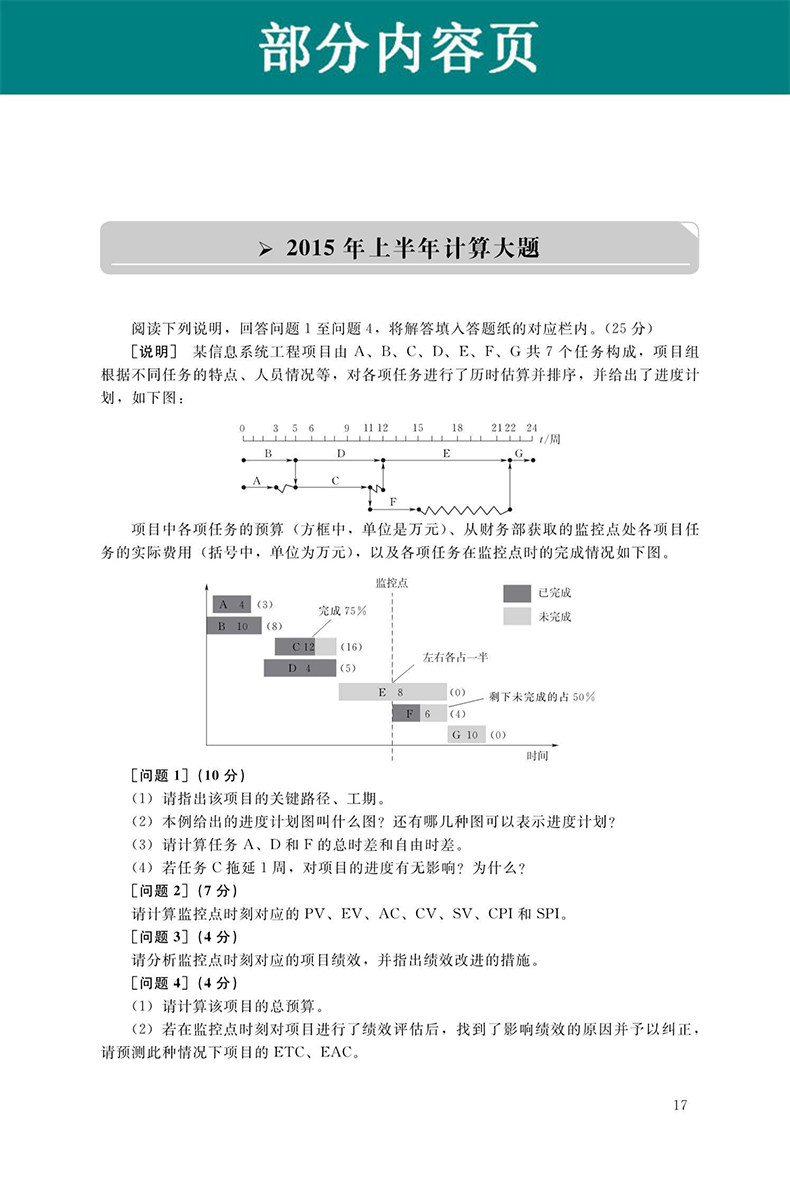 部分内容页

➢ 2015 年上半年计算大题

阅读下列说明，回答问题 1 至问题 4，将解答填入答题纸的对应栏内。（25 分）

［说明］ 某信息系统工程项目由 A、B、C、D、E、F、G 共 7 个任务构成，项目组根据不同任务的特点、人员情况等，对各项任务进行了历时估算并排序，并给出了进度计划，如下图：

0 3 5 6 9 11 12 15 18 21 22 24 t/周

B D E G

A C

F

项目中各项任务的预算（方框中，单位是万元）、从财务部获取的监控点处各项目任务的实际费用（括号中，单位为万元），以及各项任务在监控点时的完成情况如下图。

监控点

已完成

未完成

A 4 (3)

B 10 (8)

完成 75%

C 12 (16)

D 4 (5)

左右各占一半

E 8 (0)

剩下未完成的占 50%

F 6 (4)

G 10 (0)

时间

［问题 1］（10 分）

（1）请指出该项目的关键路径、工期。

（2）本例给出的进度计划图叫什么图？还有哪几种图可以表示进度计划？

（3）请计算任务 A、D 和 F 的总时差和自由时差。

（4）若任务 C 拖延 1 周，对项目的进度有无影响？为什么？

［问题 2］（7 分）

请计算监控点时刻对应的 PV、EV、AC、CV、SV、CPI 和 SPI。

［问题 3］（4 分）

请分析监控点时刻对应的项目绩效，并指出绩效改进的措施。

［问题 4］（4 分）

（1）请计算该项目的总预算。

（2）若在监控点时刻对项目进行了绩效评估后，找到了影响绩效的原因并予以纠正，请预测此种情况下项目的 ETC、EAC。

17